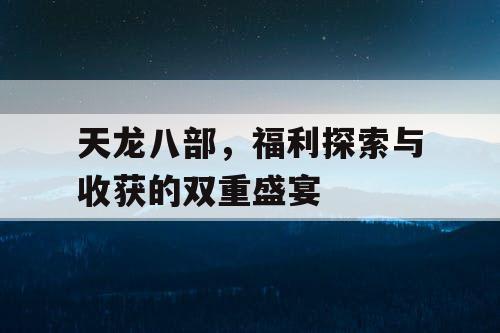 天龙八部，福利探索与收获的双重盛宴